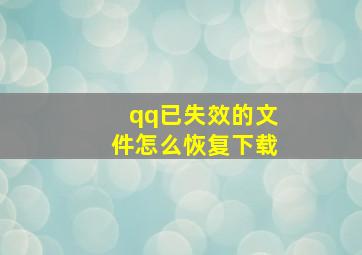 qq已失效的文件怎么恢复下载